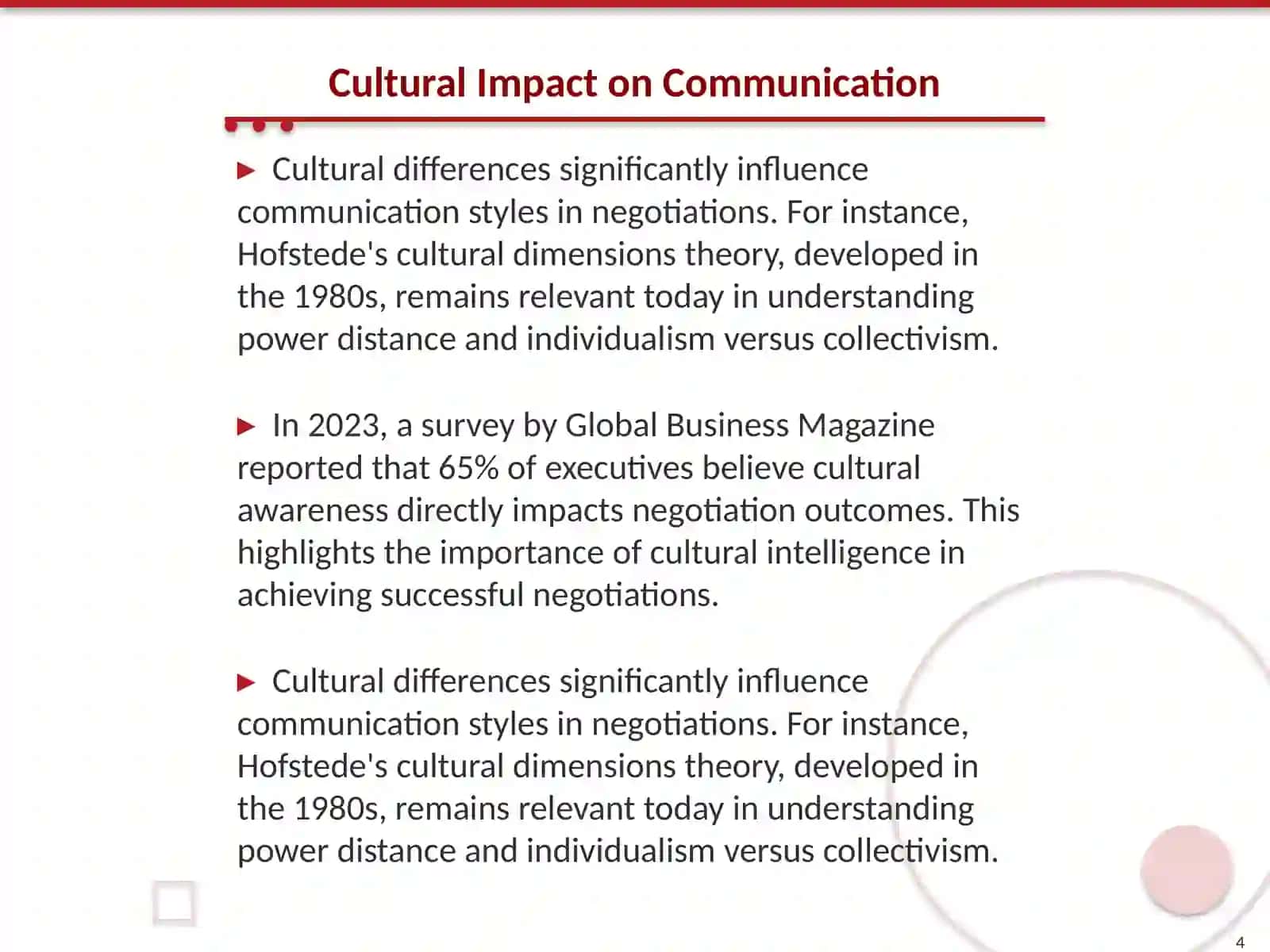 Cultural Impact on Communication

► Cultural differences significantly influence communication styles in negotiations. For instance, Hofstede's cultural dimensions theory, developed in the 1980s, remains relevant today in understanding power distance and individualism versus collectivism.

► In 2023, a survey by Global Business Magazine reported that 65% of executives believe cultural awareness directly impacts negotiation outcomes. This highlights the importance of cultural intelligence in achieving successful negotiations.

► Cultural differences significantly influence communication styles in negotiations. For instance, Hofstede's cultural dimensions theory, developed in the 1980s, remains relevant today in understanding power distance and individualism versus collectivism.

4